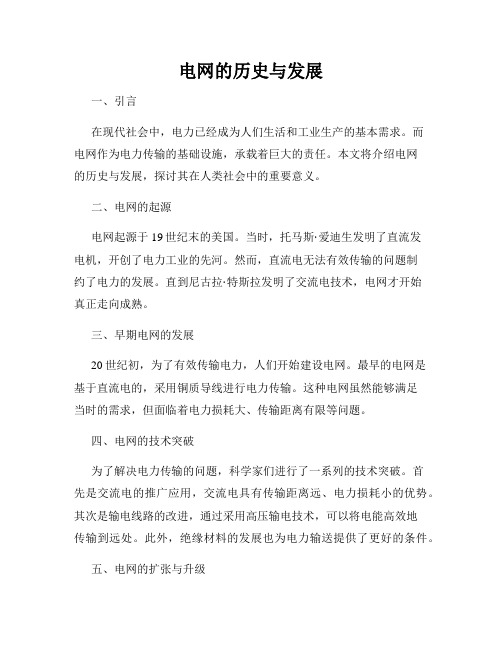 电网的历史与发展

一、引言

在现代社会中，电力已经成为人们生活和工业生产的基本需求。而电网作为电力传输的基础设施，承载着巨大的责任。本文将介绍电网的历史与发展，探讨其在人类社会中的重要意义。

二、电网的起源

电网起源于19世纪末的美国。当时，托马斯·爱迪生发明了直流发电机，开创了电力工业的先河。然而，直流电无法有效传输的问题制约了电力的发展。直到尼古拉·特斯拉发明了交流电技术，电网才开始真正走向成熟。

三、早期电网的发展

20世纪初，为了有效传输电力，人们开始建设电网。最早的电网是基于直流电的，采用铜质导线进行电力传输。这种电网虽然能够满足当时的需求，但面临着电力损耗大、传输距离有限等问题。

四、电网的技术突破

为了解决电力传输的问题，科学家们进行了一系列的技术突破。首先是交流电的推广应用，交流电具有传输距离远、电力损耗小的优势。其次是输电线路的改进，通过采用高压输电技术，可以将电能高效地传输到远处。此外，绝缘材料的发展也为电力输送提供了更好的条件。

五、电网的扩张与升级